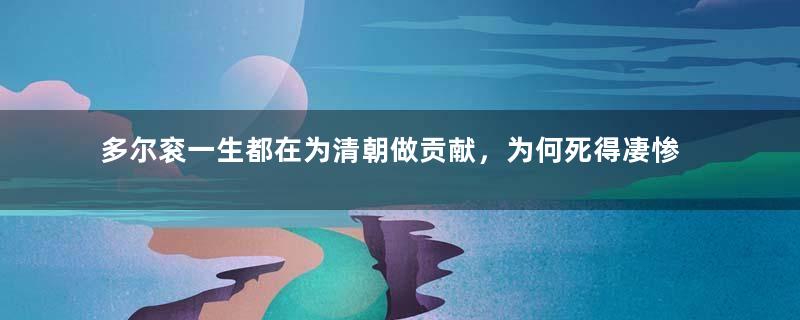 多尔衮一生都在为清朝做贡献，为何死得凄惨